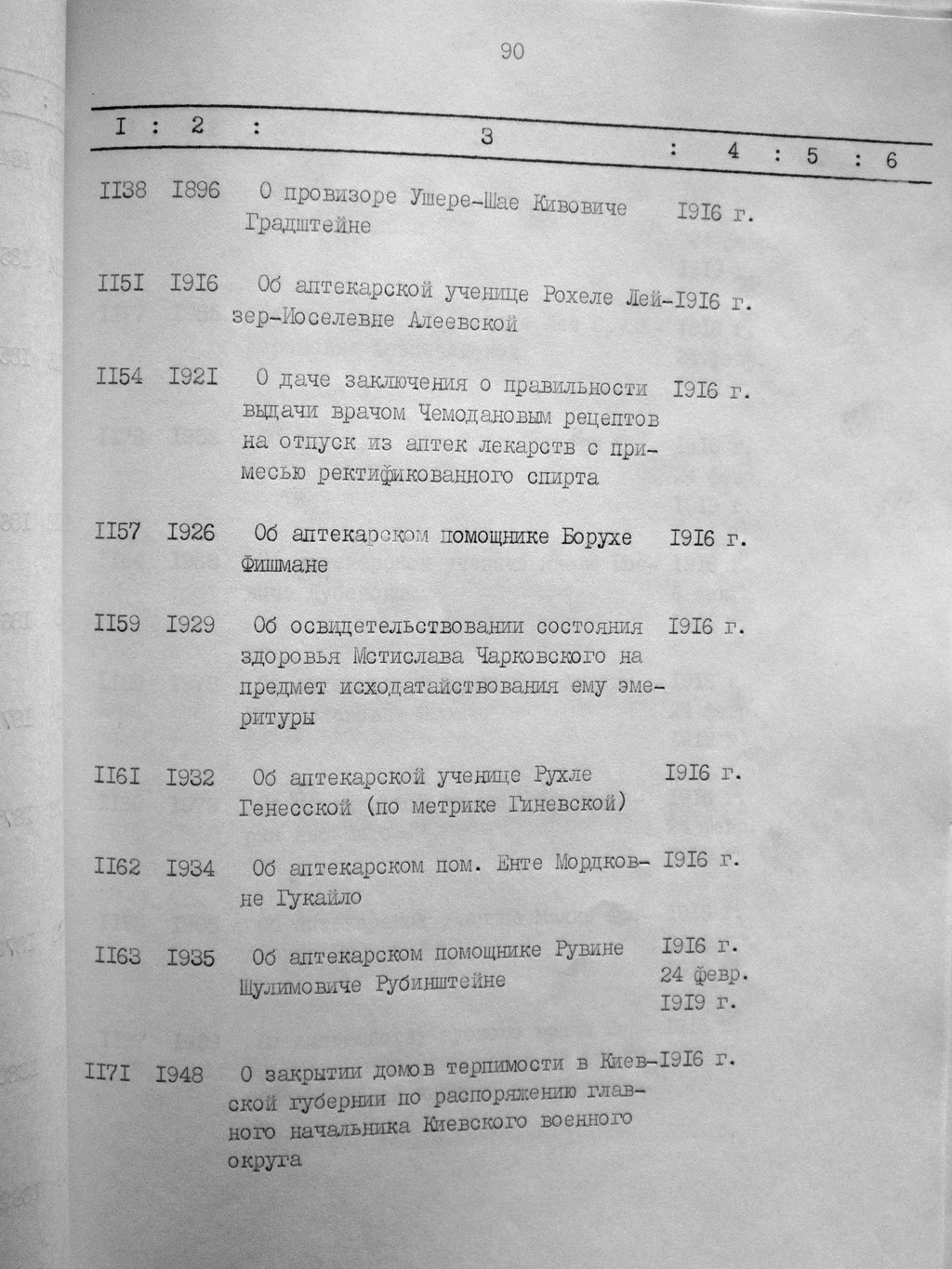 90

| I | 2 | 3 | 4 | 5 | 6 |
|---|---|---|---|---|---|
| II38 | I896 | О провизоре Ушере-Шае Кивовиче Градштейне | I9I6 г. | | |
| II5I | I9I6 | Об аптекарской ученице Рохеле Лейзер-Иоселевне Алеевской | I9I6 г. | | |
| II54 | I92I | О даче заключения о правильности выдачи врачом Чемодановым рецептов на отпуск из аптек лекарств с примесью ректификованного спирта | I9I6 г. | | |
| II57 | I926 | Об аптекарском помощнике Борухе Фишмане | I9I6 г. | | |
| II59 | I929 | Об освидетельствовании состояния здоровья Мстислава Чарковского на предмет исходатайствования ему эмеритуры | I9I6 г. | | |
| II6I | I932 | Об аптекарской ученице Рухле Генесской (по метрике Гиневской) | I9I6 г. | | |
| II62 | I934 | Об аптекарском пом. Енте Мордковне Гукайло | I9I6 г. | | |
| II63 | I935 | Об аптекарском помощнике Рувине Шулимовиче Рубинштейне | I9I6 г. 24 февр. I9I9 г. | | |
| II7I | I948 | О закрытии домов терпимости в Киевской губернии по распоряжению главного начальника Киевского военного округа | I9I6 г. | | |